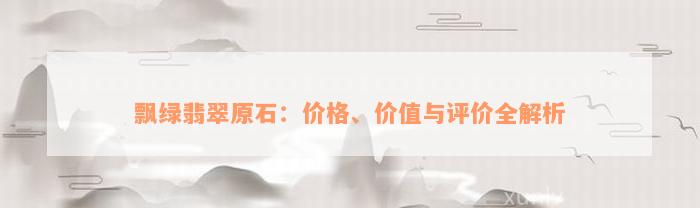 飘绿翡翠原石：价格、价值与评价全解析